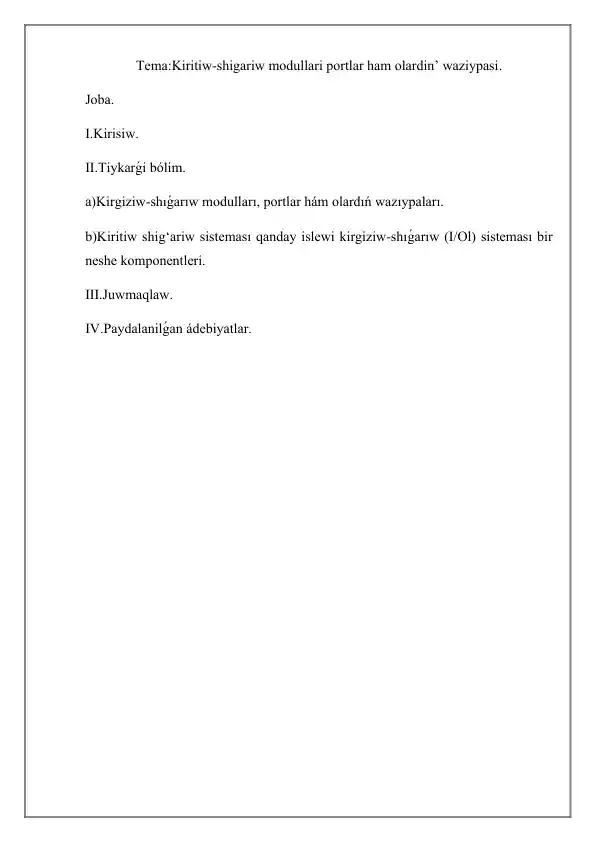 Tema:Kiritiw-shigariw modullari portlar ham olardin’ waziypasi.

Joba.

I.Kirisiw.

II.Tiykarǵi bólim.

a)Kirgiziw-shıǵarıw modulları, portlar hám olardıń wazıypaları.

b)Kiritiw shig‘ariw sisteması qanday islewi kirgiziw-shıǵarıw (I/Ol) sisteması bir neshe komponentleri.

III.Juwmaqlaw.

IV.Paydalanilǵan ádebiyatlar.